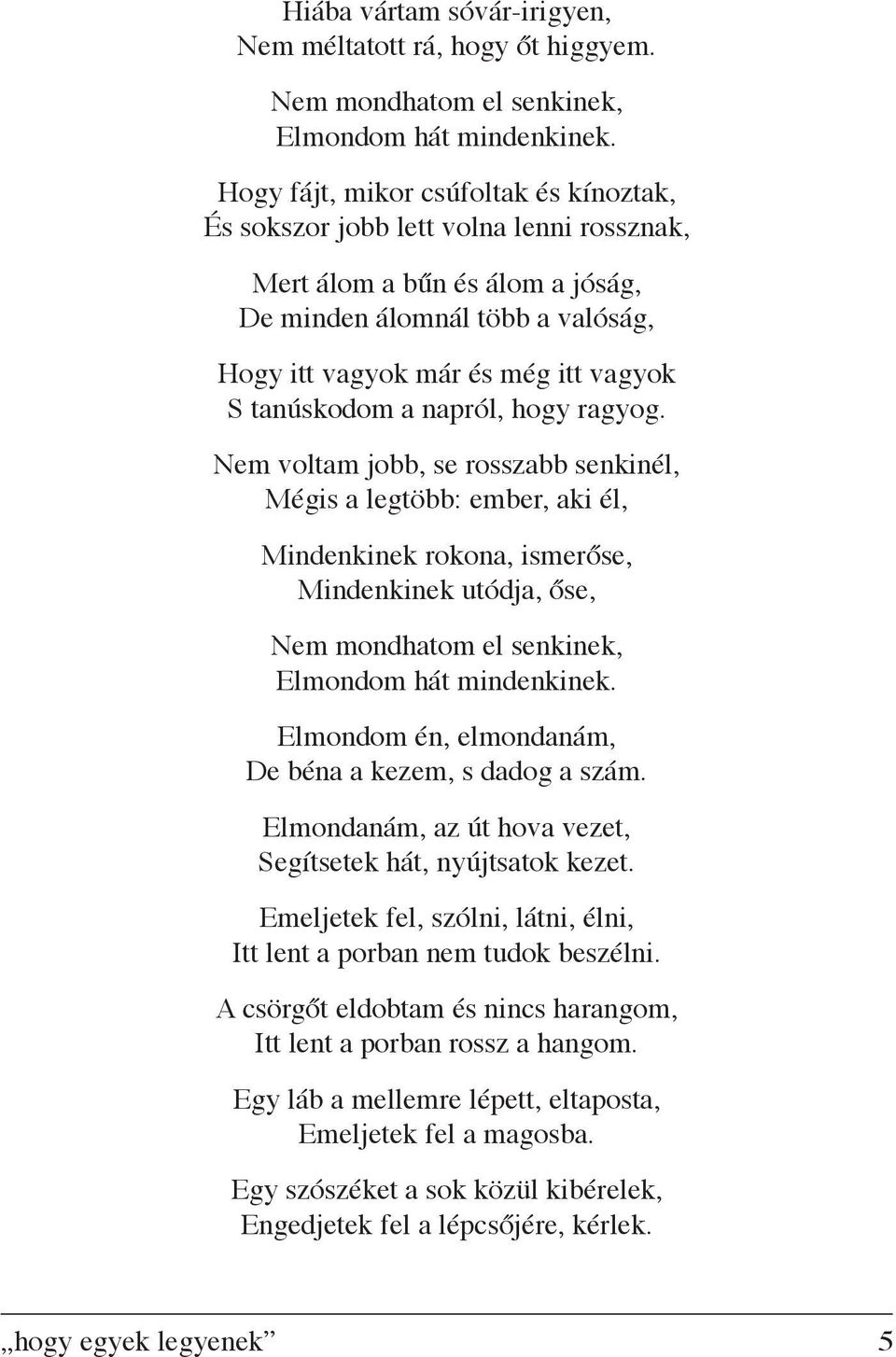 Hiába vártam sóvár-irigyen,
Nem méltatott rá, hogy őt higgyem.

Nem mondhatom el senkinek,
Elmondom hát mindenkinek.

Hogy fájt, mikor csúfoltak és kínoztak,
És sokszor jobb lett volna lenni rossznak,

Mert álom a bűn és álom a jóság,
De minden álomnál több a valóság,

Hogy itt vagyok már és még itt vagyok
S tanúskodom a napról, hogy ragyog.

Nem voltam jobb, se rosszabb senkinél,
Mégis a legtöbb: ember, aki él,

Mindenkinek rokona, ismerőse,
Mindenkinek utódja, őse,

Nem mondhatom el senkinek,
Elmondom hát mindenkinek.

Elmondom én, elmondanám,
De béna a kezem, s dadog a szám.

Elmondanám, az út hova vezet,
Segítsetek hát, nyújtsatok kezet.

Emeljetek fel, szólni, látni, élni,
Itt lent a porban nem tudok beszélni.

A csörgőt eldobtam és nincs harangom,
Itt lent a porban rossz a hangom.

Egy láb a mellemre lépett, eltaposta,
Emeljetek fel a magosba.

Egy szószéket a sok közül kibérelek,
Engedjetek fel a lépcsőjére, kérlek.

„hogy egyek legyenek” 5